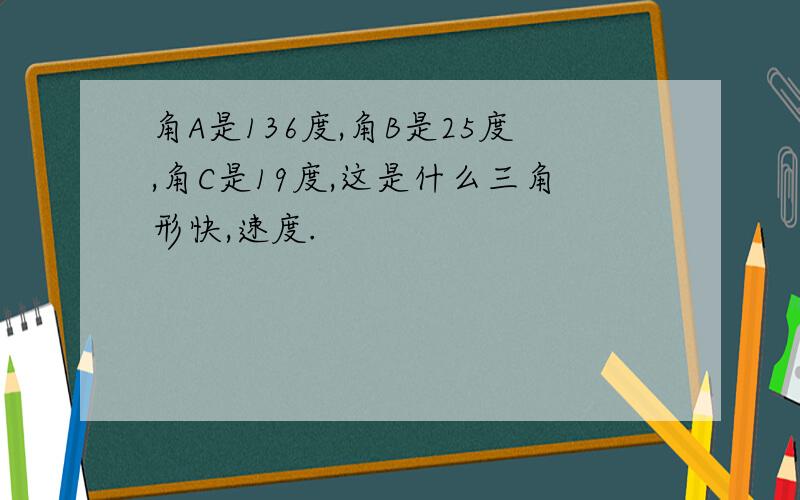 角A是136度,角B是25度,角C是19度,这是什么三角形快,速度.